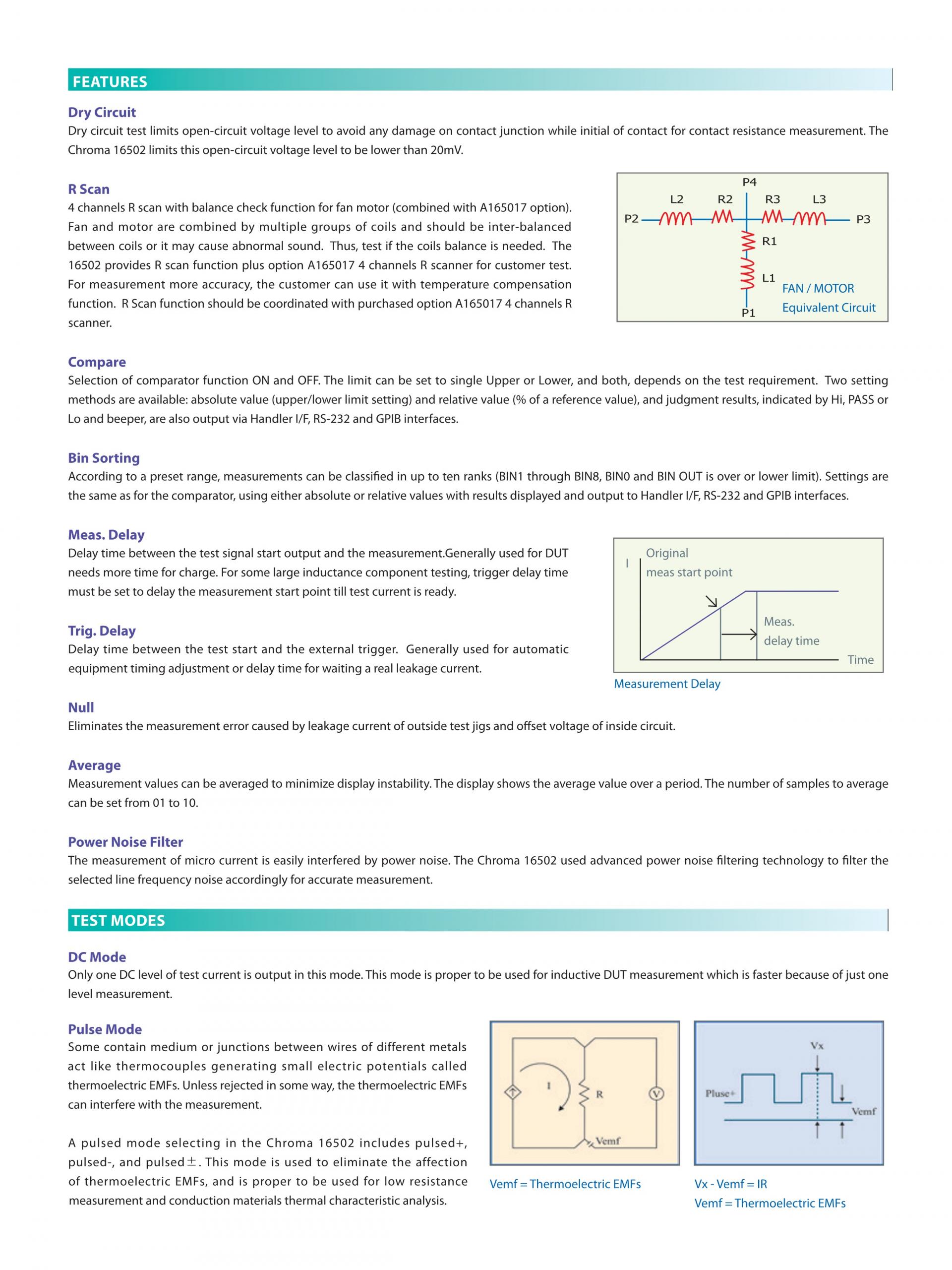 FEATURES

Dry Circuit
Dry circuit test limits open-circuit voltage level to avoid any damage on contact junction while initial of contact for contact resistance measurement. The Chroma 16502 limits this open-circuit voltage level to be lower than 20mV.

R Scan
4 channels R scan with balance check function for fan motor (combined with A165017 option). Fan and motor are combined by multiple groups of coils and should be inter-balanced between coils or it may cause abnormal sound. Thus, test if the coils balance is needed. The 16502 provides R scan function plus option A165017 4 channels R scanner for customer test. For measurement more accuracy, the customer can use it with temperature compensation function. R Scan function should be coordinated with purchased option A165017 4 channels R scanner.

P4
L2 R2 R3 L3
P2 P3
R1
L1
P1
FAN / MOTOR
Equivalent Circuit

Compare
Selection of comparator function ON and OFF. The limit can be set to single Upper or Lower, and both, depends on the test requirement. Two setting methods are available: absolute value (upper/lower limit setting) and relative value (% of a reference value), and judgment results, indicated by Hi, PASS or Lo and beeper, are also output via Handler I/F, RS-232 and GPIB interfaces.

Bin Sorting
According to a preset range, measurements can be classified in up to ten ranks (BIN1 through BIN8, BIN0 and BIN OUT is over or lower limit). Settings are the same as for the comparator, using either absolute or relative values with results displayed and output to Handler I/F, RS-232 and GPIB interfaces.

Meas. Delay
Delay time between the test signal start output and the measurement.Generally used for DUT needs more time for charge. For some large inductance component testing, trigger delay time must be set to delay the measurement start point till test current is ready.

Trig. Delay
Delay time between the test start and the external trigger. Generally used for automatic equipment timing adjustment or delay time for waiting a real leakage current.

I
Original
meas start point
Meas.
delay time
Time
Measurement Delay

Null
Eliminates the measurement error caused by leakage current of outside test jigs and offset voltage of inside circuit.

Average
Measurement values can be averaged to minimize display instability. The display shows the average value over a period. The number of samples to average can be set from 01 to 10.

Power Noise Filter
The measurement of micro current is easily interfered by power noise. The Chroma 16502 used advanced power noise filtering technology to filter the selected line frequency noise accordingly for accurate measurement.

TEST MODES

DC Mode
Only one DC level of test current is output in this mode. This mode is proper to be used for inductive DUT measurement which is faster because of just one level measurement.

Pulse Mode
Some contain medium or junctions between wires of different metals act like thermocouples generating small electric potentials called thermoelectric EMFs. Unless rejected in some way, the thermoelectric EMFs can interfere with the measurement.

A pulsed mode selecting in the Chroma 16502 includes pulsed+, pulsed-, and pulsed±. This mode is used to eliminate the affection of thermoelectric EMFs, and is proper to be used for low resistance measurement and conduction materials thermal characteristic analysis.

I
R
V
Vemf
Vemf = Thermoelectric EMFs

Vx
Pluse+
Vemf
Vx - Vemf = IR
Vemf = Thermoelectric EMFs